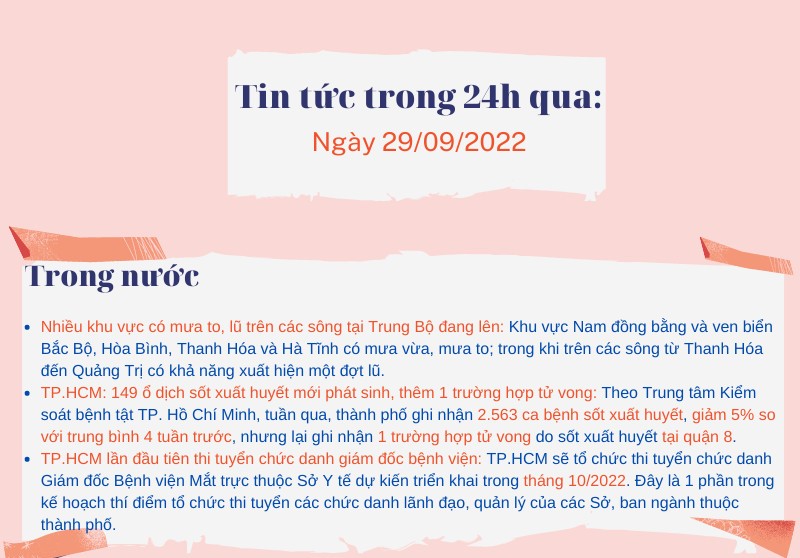 Tin tức trong 24h qua:

Ngày 29/09/2022

Trong nước

• Nhiều khu vực có mưa to, lũ trên các sông tại Trung Bộ đang lên: Khu vực Nam đồng bằng và ven biển Bắc Bộ, Hòa Bình, Thanh Hóa và Hà Tĩnh có mưa vừa, mưa to; trong khi trên các sông từ Thanh Hóa đến Quảng Trị có khả năng xuất hiện một đợt lũ.
• TP.HCM: 149 ổ dịch sốt xuất huyết mới phát sinh, thêm 1 trường hợp tử vong: Theo Trung tâm Kiểm soát bệnh tật TP. Hồ Chí Minh, tuần qua, thành phố ghi nhận 2.563 ca bệnh sốt xuất huyết, giảm 5% so với trung bình 4 tuần trước, nhưng lại ghi nhận 1 trường hợp tử vong do sốt xuất huyết tại quận 8.
• TP.HCM lần đầu tiên thi tuyển chức danh giám đốc bệnh viện: TP.HCM sẽ tổ chức thi tuyển chức danh Giám đốc Bệnh viện Mắt trực thuộc Sở Y tế dự kiến triển khai trong tháng 10/2022. Đây là 1 phần trong kế hoạch thí điểm tổ chức thi tuyển các chức danh lãnh đạo, quản lý của các Sở, ban ngành thuộc thành phố.